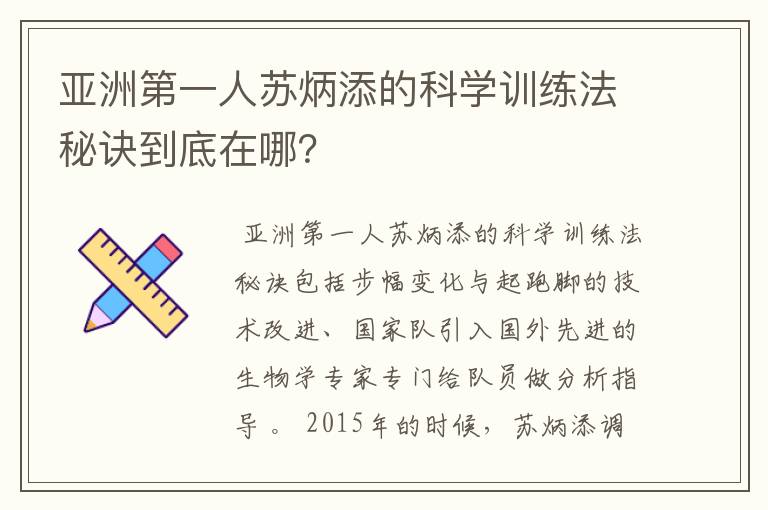 亚洲第一人苏炳添的科学训练法秘诀到底在哪?

亚洲第一人苏炳添的科学训练法秘诀包括步幅变化与起跑脚的技术改进、国家队引入国外先进的生物学专家专门给队员做分析指导。2015年的时候，苏炳添调